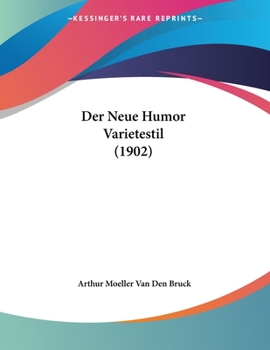 —KESSINGER'S RARE REPRINTS—

Der Neue Humor Varietestil (1902)

Arthur Moeller Van Den Bruck